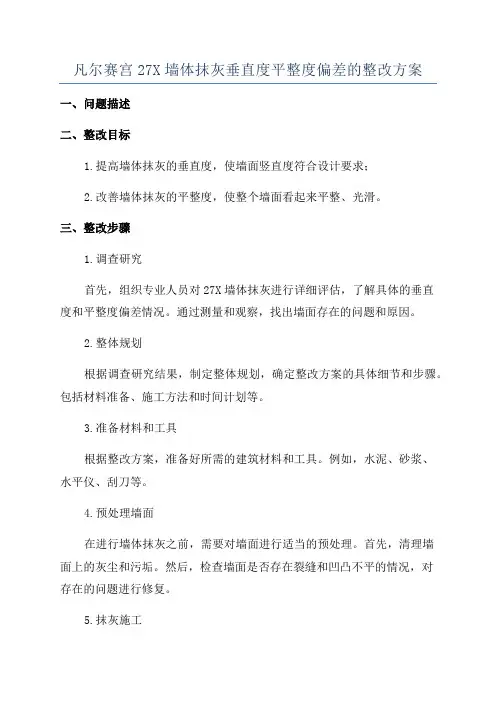 凡尔赛宫 27X 墙体抹灰垂直度平整度偏差的整改方案

一、问题描述

二、整改目标

1.提高墙体抹灰的垂直度，使墙面竖直度符合设计要求；

2.改善墙体抹灰的平整度，使整个墙面看起来平整、光滑。

三、整改步骤

1.调查研究

首先，组织专业人员对 27X 墙体抹灰进行详细评估，了解具体的垂直度和平整度偏差情况。通过测量和观察，找出墙面存在的问题和原因。

2.整体规划

根据调查研究结果，制定整体规划，确定整改方案的具体细节和步骤。包括材料准备、施工方法和时间计划等。

3.准备材料和工具

根据整改方案，准备好所需的建筑材料和工具。例如，水泥、砂浆、水平仪、刮刀等。

4.预处理墙面

在进行墙体抹灰之前，需要对墙面进行适当的预处理。首先，清理墙面上的灰尘和污垢。然后，检查墙面是否存在裂缝和凹凸不平的情况，对存在的问题进行修复。

5.抹灰施工